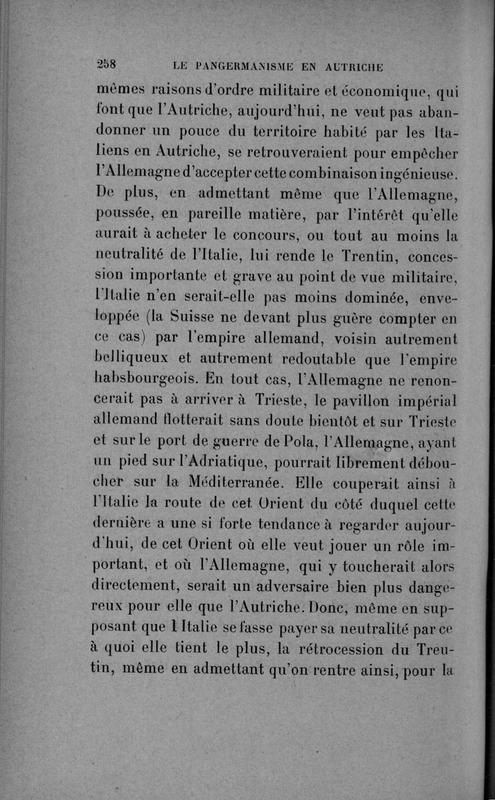 258 LE PANGERMANISME EN AUTRICHE

mêmes raisons d'ordre militaire et économique, qui font que l'Autriche, aujourd'hui, ne veut pas abandonner un pouce du territoire habité par les Italiens en Autriche, se retrouveraient pour empêcher l'Allemagne d'accepter cette combinaison ingénieuse. De plus, en admettant même que l'Allemagne, poussée, en pareille matière, par l'intérêt qu'elle aurait à acheter le concours, ou tout au moins la neutralité de l'Italie, lui rende le Trentin, concession importante et grave au point de vue militaire, l'Italie n'en serait-elle pas moins dominée, enveloppée (la Suisse ne devant plus guère compter en ce cas) par l'empire allemand, voisin autrement belliqueux et autrement redoutable que l'empire habsbourgeois. En tout cas, l'Allemagne ne renoncerait pas à arriver à Trieste, le pavillon impérial allemand flotterait sans doute bientôt et sur Trieste et sur le port de guerre de Pola, l'Allemagne, ayant un pied sur l'Adriatique, pourrait librement déboucher sur la Méditerranée. Elle couperait ainsi à l'Italie la route de cet Orient du côté duquel cette dernière a une si forte tendance à regarder aujourd'hui, de cet Orient où elle veut jouer un rôle important, et où l'Allemagne, qui y toucherait alors directement, serait un adversaire bien plus dangereux pour elle que l'Autriche. Donc, même en supposant que l'Italie se fasse payer sa neutralité par ce à quoi elle tient le plus, la rétrocession du Trentin, même en admettant qu'on rentre ainsi, pour la